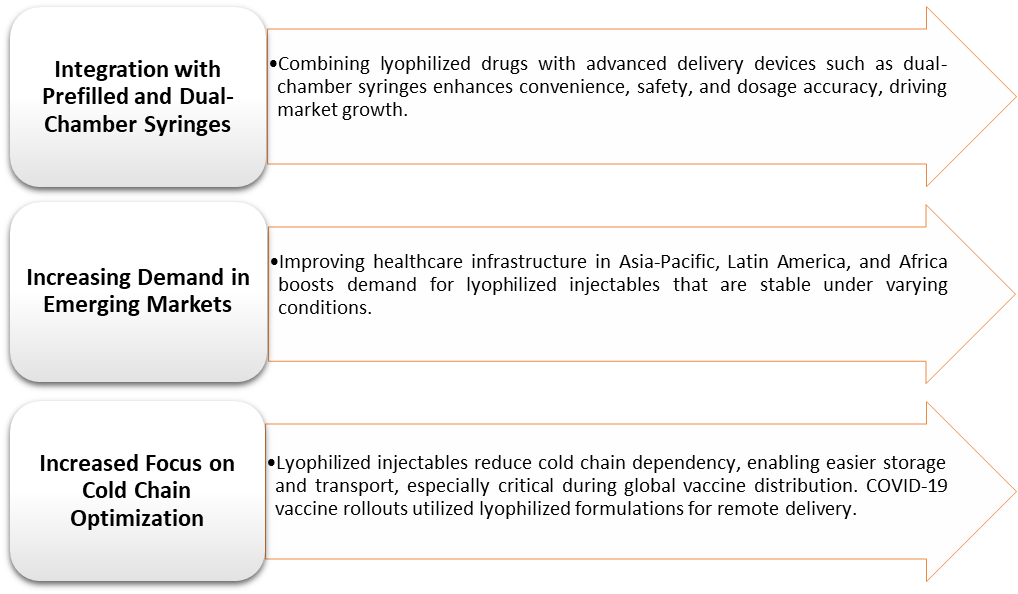 Integration with Prefilled and Dual-Chamber Syringes

•Combining lyophilized drugs with advanced delivery devices such as dual-chamber syringes enhances convenience, safety, and dosage accuracy, driving market growth.

Increasing Demand in Emerging Markets

•Improving healthcare infrastructure in Asia-Pacific, Latin America, and Africa boosts demand for lyophilized injectables that are stable under varying conditions.

Increased Focus on Cold Chain Optimization

•Lyophilized injectables reduce cold chain dependency, enabling easier storage and transport, especially critical during global vaccine distribution. COVID-19 vaccine rollouts utilized lyophilized formulations for remote delivery.